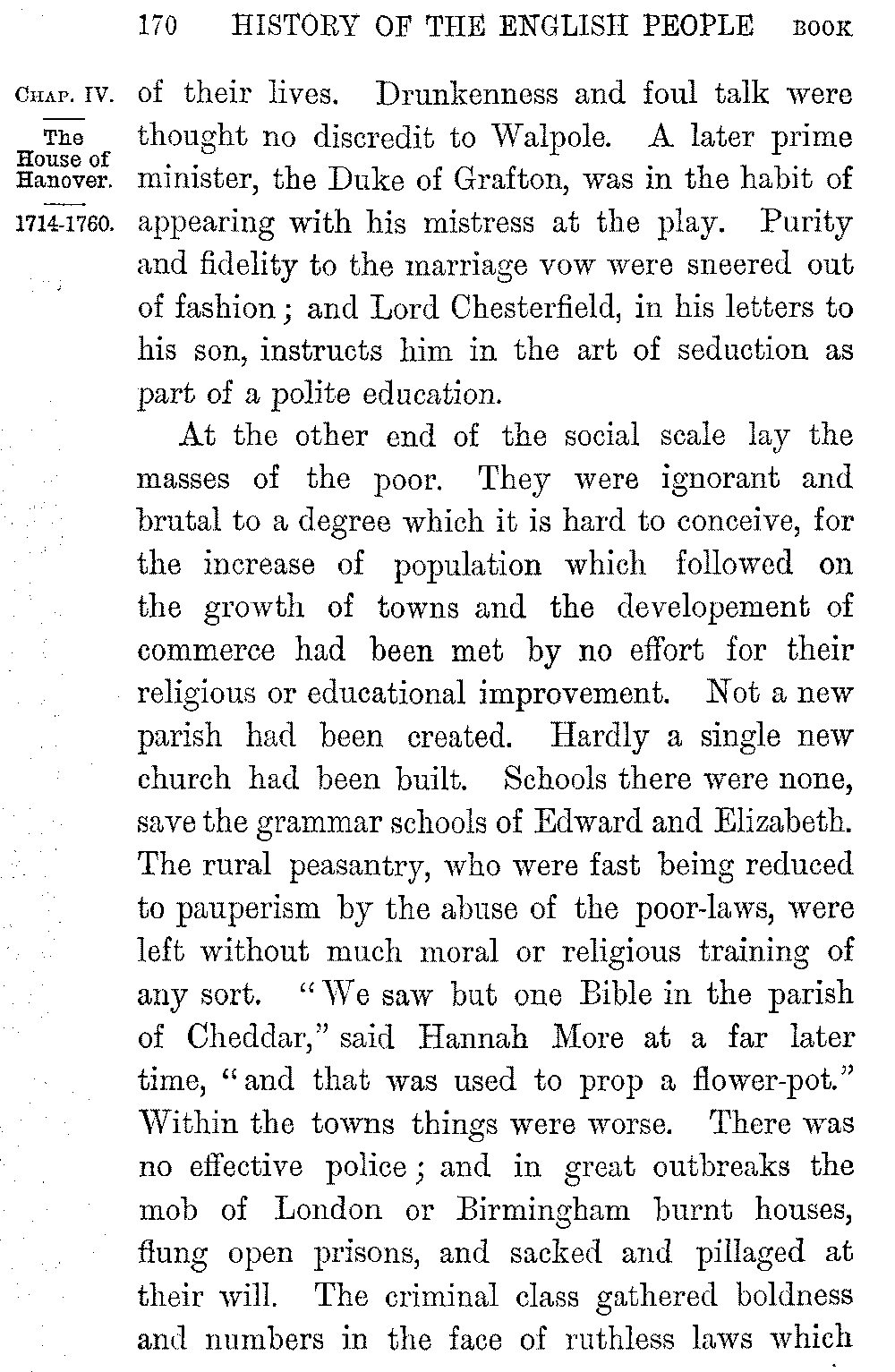 170 HISTORY OF THE ENGLISH PEOPLE BOOK

CHAP. IV.

The House of Hanover.

1714-1760.

of their lives. Drunkenness and foul talk were thought no discredit to Walpole. A later prime minister, the Duke of Grafton, was in the habit of appearing with his mistress at the play. Purity and fidelity to the marriage vow were sneered out of fashion; and Lord Chesterfield, in his letters to his son, instructs him in the art of seduction as part of a polite education.

At the other end of the social scale lay the masses of the poor. They were ignorant and brutal to a degree which it is hard to conceive, for the increase of population which followed on the growth of towns and the developement of commerce had been met by no effort for their religious or educational improvement. Not a new parish had been created. Hardly a single new church had been built. Schools there were none, save the grammar schools of Edward and Elizabeth. The rural peasantry, who were fast being reduced to pauperism by the abuse of the poor-laws, were left without much moral or religious training of any sort. "We saw but one Bible in the parish of Cheddar," said Hannah More at a far later time, "and that was used to prop a flower-pot." Within the towns things were worse. There was no effective police; and in great outbreaks the mob of London or Birmingham burnt houses, flung open prisons, and sacked and pillaged at their will. The criminal class gathered boldness and numbers in the face of ruthless laws which